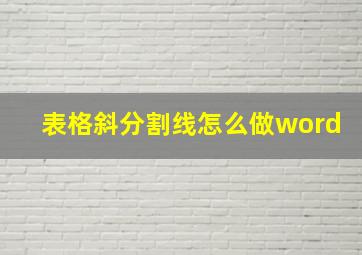 表格斜分割线怎么做word